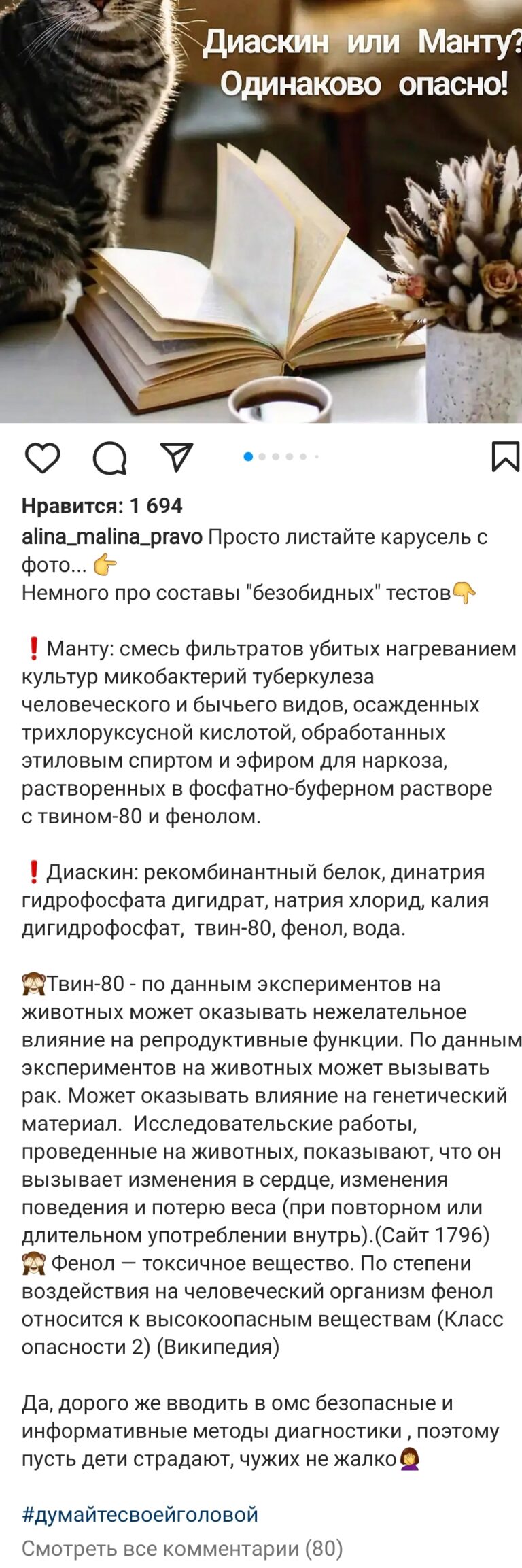 Диаскин или Манту?
Одинаково опасно!

Нравится: 1 694
alina_malina_pravo Просто листайте карусель с фото... 👉
Немного про составы "безобидных" тестов👇

❗Манту: смесь фильтратов убитых нагреванием культур микобактерий туберкулеза человеческого и бычьего видов, осажденных трихлоруксусной кислотой, обработанных этиловым спиртом и эфиром для наркоза, растворенных в фосфатно-буферном растворе с твином-80 и фенолом.

❗Диаскин: рекомбинантный белок, динатрия гидрофосфата дигидрат, натрия хлорид, калия дигидрофосфат, твин-80, фенол, вода.

🙈Твин-80 - по данным экспериментов на животных может оказывать нежелательное влияние на репродуктивные функции. По данным экспериментов на животных может вызывать рак. Может оказывать влияние на генетический материал. Исследовательские работы, проведенные на животных, показывают, что он вызывает изменения в сердце, изменения поведения и потерю веса (при повторном или длительном употреблении внутрь).(Сайт 1796)
🙈 Фенол — токсичное вещество. По степени воздействия на человеческий организм фенол относится к высокоопасным веществам (Класс опасности 2) (Википедия)

Да, дорого же вводить в омс безопасные и информативные методы диагностики , поэтому пусть дети страдают, чужих не жалко🤦‍♀️

#думайтесвоейголовой
Смотреть все комментарии (80)